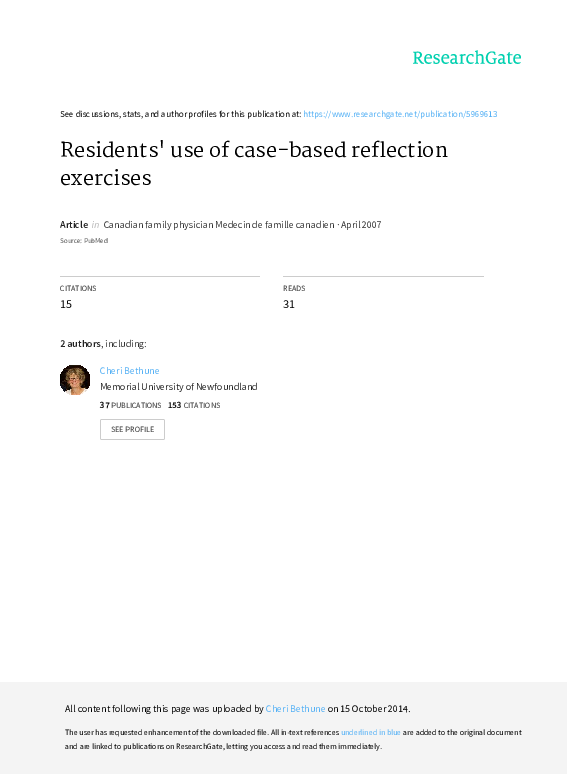 ResearchGate

See discussions, stats, and author profiles for this publication at: https://www.researchgate.net/publication/5969613

Residents' use of case-based reflection exercises

Article in Canadian family physician Medecin de famille canadien · April 2007

Source: PubMed

CITATIONS
15

READS
31

2 authors, including:

Cheri Bethune
Memorial University of Newfoundland
37 PUBLICATIONS 153 CITATIONS

SEE PROFILE

All content following this page was uploaded by Cheri Bethune on 15 October 2014.

The user has requested enhancement of the downloaded file. All in-text references underlined in blue are added to the original document and are linked to publications on ResearchGate, letting you access and read them immediately.